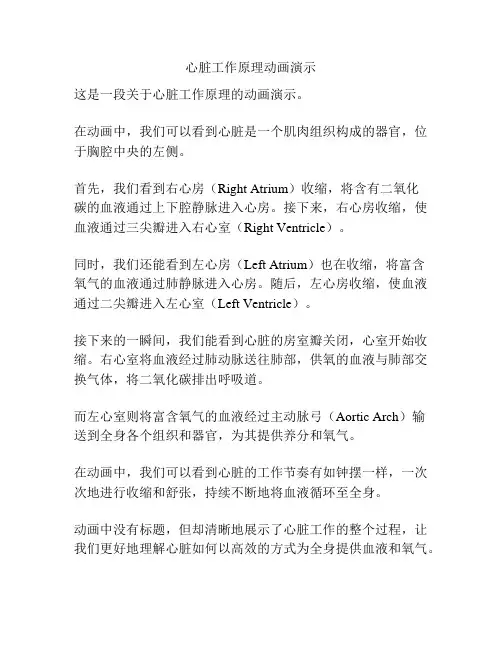 心脏工作原理动画演示

这是一段关于心脏工作原理的动画演示。

在动画中，我们可以看到心脏是一个肌肉组织构成的器官，位于胸腔中央的左侧。

首先，我们看到右心房（Right Atrium）收缩，将含有二氧化碳的血液通过上下腔静脉进入心房。接下来，右心房收缩，使血液通过三尖瓣进入右心室（Right Ventricle）。

同时，我们还能看到左心房（Left Atrium）也在收缩，将富含氧气的血液通过肺静脉进入心房。随后，左心房收缩，使血液通过二尖瓣进入左心室（Left Ventricle）。

接下来的一瞬间，我们能看到心脏的房室瓣关闭，心室开始收缩。右心室将血液经过肺动脉送往肺部，供氧的血液与肺部交换气体，将二氧化碳排出呼吸道。

而左心室则将富含氧气的血液经过主动脉弓（Aortic Arch）输送到全身各个组织和器官，为其提供养分和氧气。

在动画中，我们可以看到心脏的工作节奏有如钟摆一样，一次次地进行收缩和舒张，持续不断地将血液循环至全身。

动画中没有标题，但却清晰地展示了心脏工作的整个过程，让我们更好地理解心脏如何以高效的方式为全身提供血液和氧气。